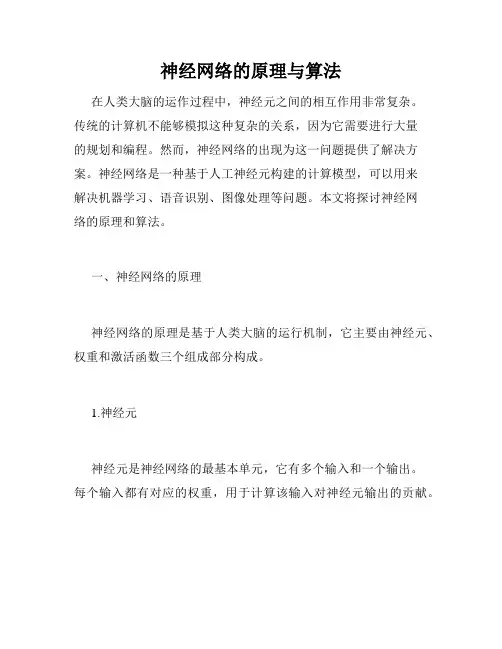 神经网络的原理与算法

在人类大脑的运作过程中，神经元之间的相互作用非常复杂。传统的计算机不能够模拟这种复杂的关系，因为它需要进行大量的规划和编程。然而，神经网络的出现为这一问题提供了解决方案。神经网络是一种基于人工神经元构建的计算模型，可以用来解决机器学习、语音识别、图像处理等问题。本文将探讨神经网络的原理和算法。

一、神经网络的原理

神经网络的原理是基于人类大脑的运行机制，它主要由神经元、权重和激活函数三个组成部分构成。

1.神经元

神经元是神经网络的最基本单元，它有多个输入和一个输出。每个输入都有对应的权重，用于计算该输入对神经元输出的贡献。